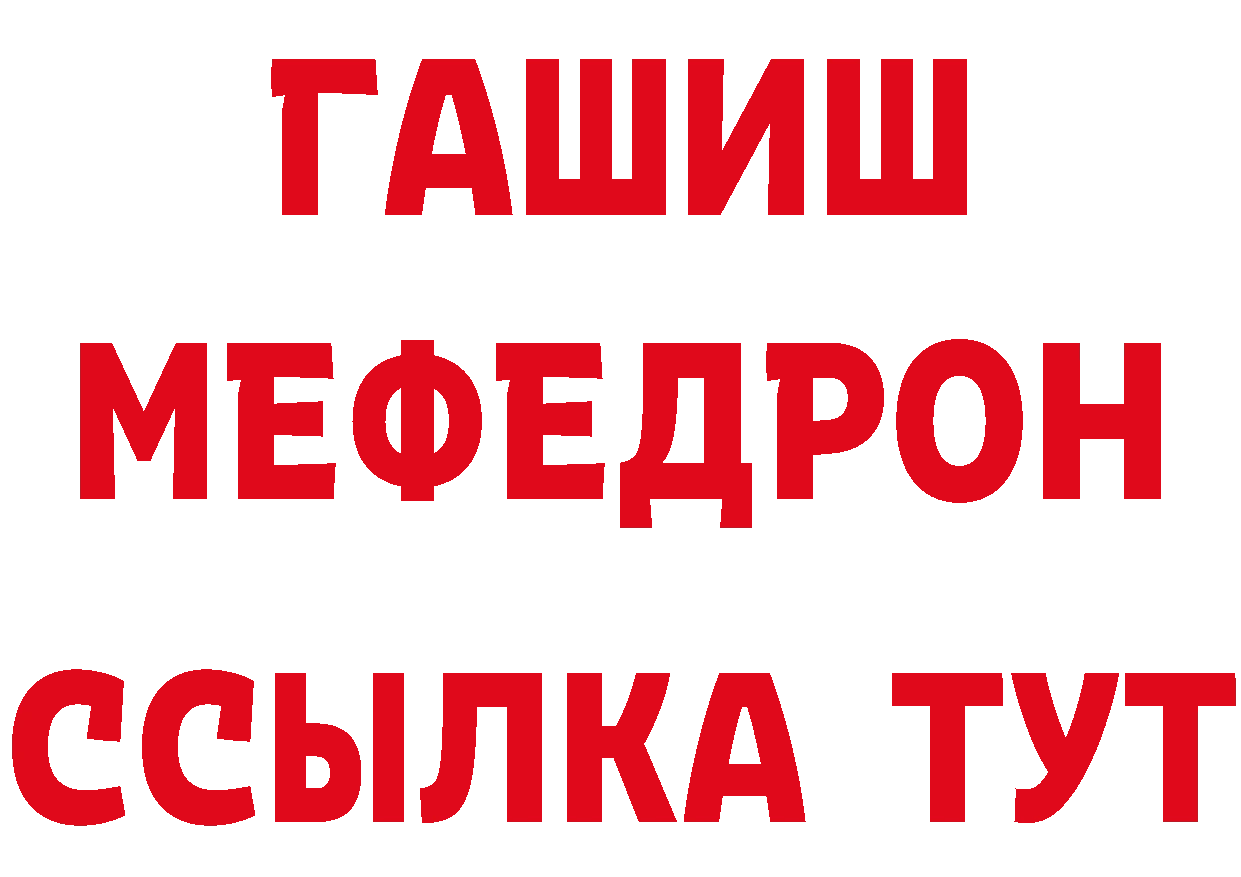 ГАШИШ
МЕФЕДРОН
ССЫЛКА ТУТ